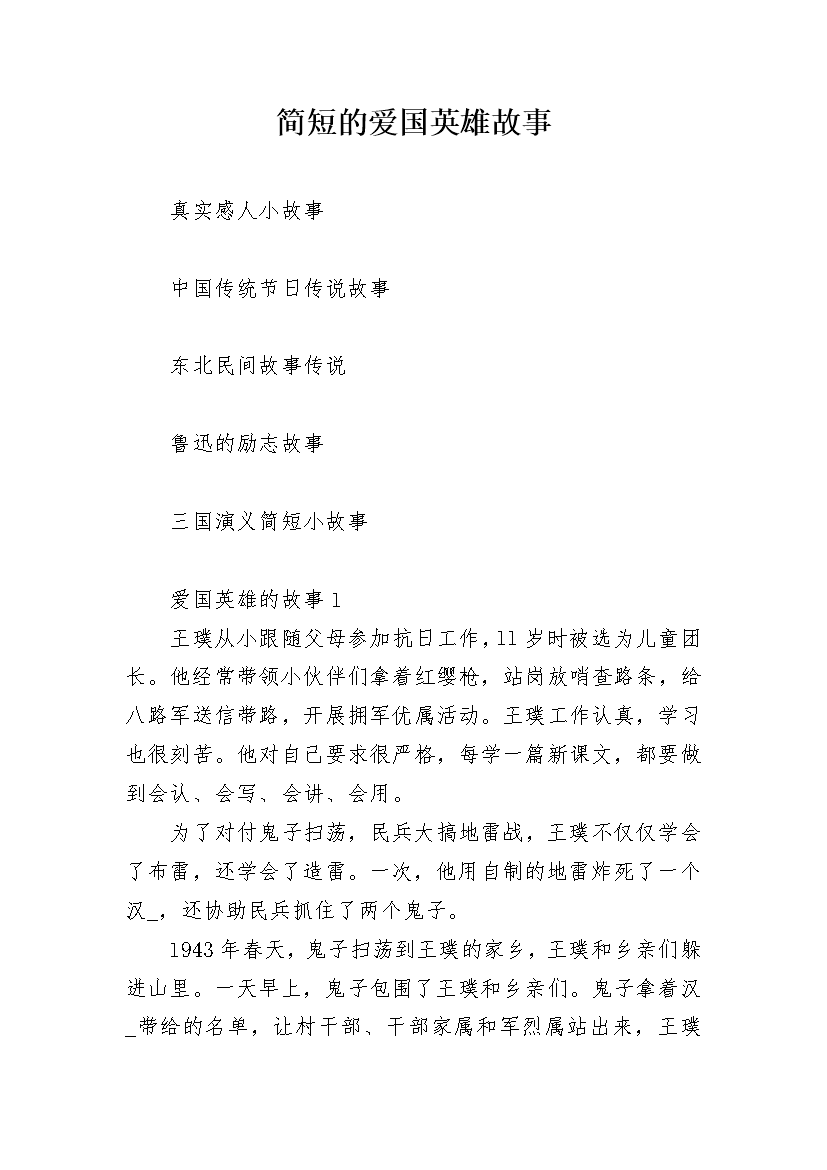 简短的爱国英雄故事

真实感人小故事

中国传统节日传说故事

东北民间故事传说

鲁迅的励志故事

三国演义简短小故事

爱国英雄的故事 1

王璞从小跟随父母参加抗日工作，11 岁时被选为儿童团长。他经常带领小伙伴们拿着红缨枪，站岗放哨查路条，给八路军送信带路，开展拥军优属活动。王璞工作认真，学习也很刻苦。他对自己要求很严格，每学一篇新课文，都要做到会认、会写、会讲、会用。

为了对付鬼子扫荡，民兵大搞地雷战，王璞不仅仅学会了布雷，还学会了造雷。一次，他用自制的地雷炸死了一个汉_，还协助民兵抓住了两个鬼子。

1943 年春天，鬼子扫荡到王璞的家乡，王璞和乡亲们躲进山里。一天早上，鬼子包围了王璞和乡亲们。鬼子拿着汉_带给的名单，让村干部、干部家属和军烈属站出来，王璞